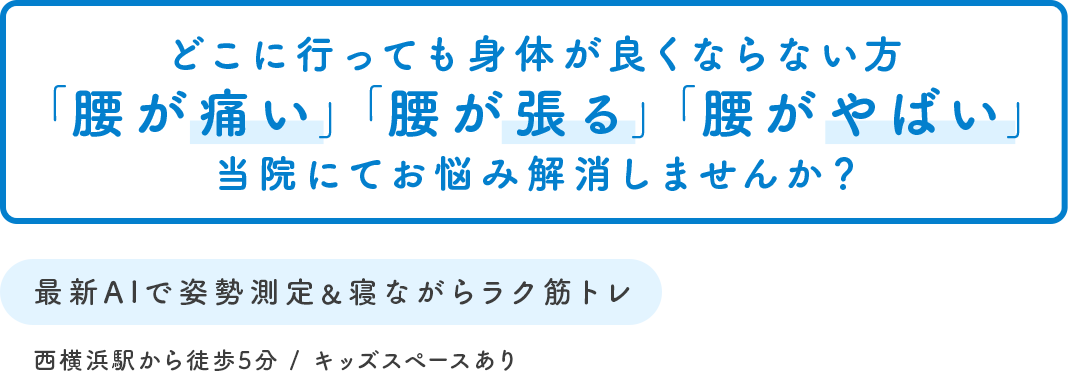 どこに行っても身体が良くならない方
「腰が痛い」「腰が張る」「腰がやばい」
当院にてお悩み解消しませんか？

最新AIで姿勢測定＆寝ながらラク筋トレ

西横浜駅から徒歩5分 / キッズスペースあり